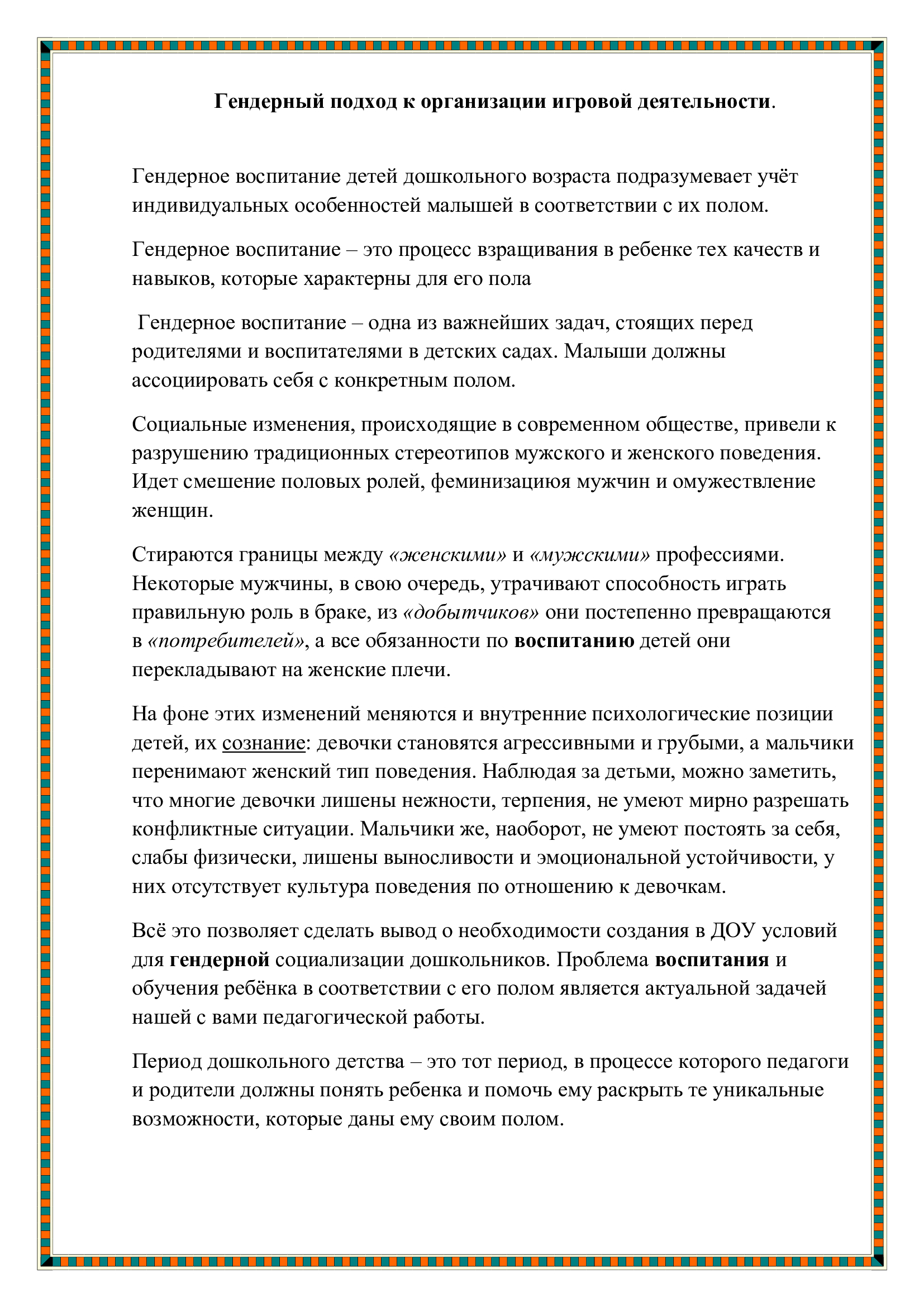 Гендерный подход к организации игровой деятельности.

Гендерное воспитание детей дошкольного возраста подразумевает учёт индивидуальных особенностей малышей в соответствии с их полом.

Гендерное воспитание – это процесс взращивания в ребенке тех качеств и навыков, которые характерны для его пола

Гендерное воспитание – одна из важнейших задач, стоящих перед родителями и воспитателями в детских садах. Малыши должны ассоциировать себя с конкретным полом.

Социальные изменения, происходящие в современном обществе, привели к разрушению традиционных стереотипов мужского и женского поведения. Идет смешение половых ролей, феминизациюя мужчин и омужествление женщин.

Стираются границы между «женскими» и «мужскими» профессиями. Некоторые мужчины, в свою очередь, утрачивают способность играть правильную роль в браке, из «добытчиков» они постепенно превращаются в «потребителей», а все обязанности по воспитанию детей они перекладывают на женские плечи.

На фоне этих изменений меняются и внутренние психологические позиции детей, их сознание: девочки становятся агрессивными и грубыми, а мальчики перенимают женский тип поведения. Наблюдая за детьми, можно заметить, что многие девочки лишены нежности, терпения, не умеют мирно разрешать конфликтные ситуации. Мальчики же, наоборот, не умеют постоять за себя, слабы физически, лишены выносливости и эмоциональной устойчивости, у них отсутствует культура поведения по отношению к девочкам.

Всё это позволяет сделать вывод о необходимости создания в ДОУ условий для гендерной социализации дошкольников. Проблема воспитания и обучения ребёнка в соответствии с его полом является актуальной задачей нашей с вами педагогической работы.

Период дошкольного детства – это тот период, в процессе которого педагоги и родители должны понять ребенка и помочь ему раскрыть те уникальные возможности, которые даны ему своим полом.